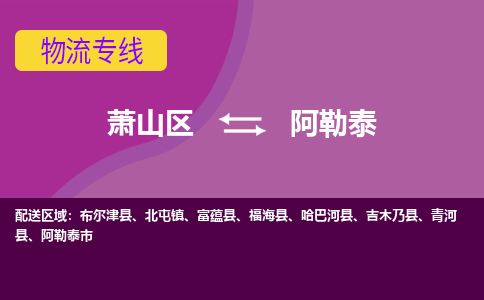 物流专线

萧山区 阿勒泰

配送区域：布尔津县、北屯镇、富蕴县、福海县、哈巴河县、吉木乃县、青河县、阿勒泰市